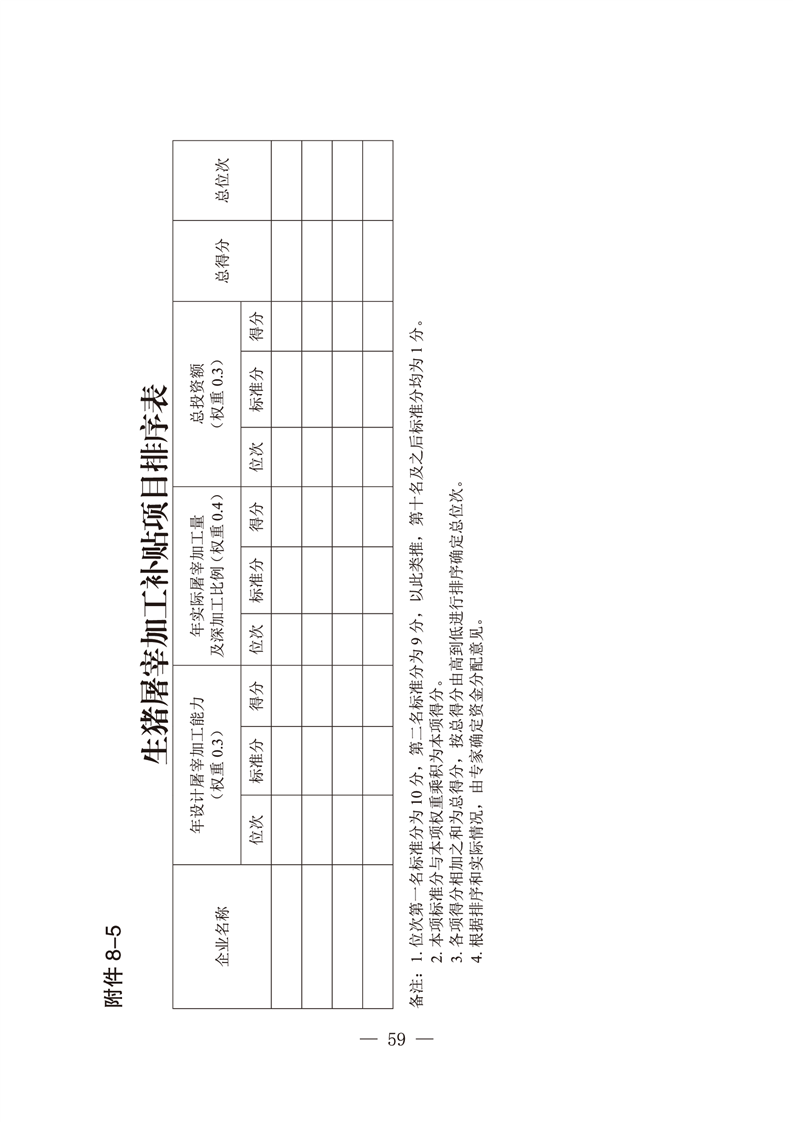 附件 8-5

生猪屠宰加工补贴项目排序表

| 企业名称 | 年设计屠宰加工能力（权重 0.3） | | | 年实际屠宰加工量及深加工比例（权重 0.4） | | | 总投资额（权重 0.3） | | | 总得分 | 总位次 |
|---|---|---|---|---|---|---|---|---|---|---|---|
| | 位次 | 标准分 | 得分 | 位次 | 标准分 | 得分 | 位次 | 标准分 | 得分 | | |
| | | | | | | | | | | | |
| | | | | | | | | | | | |
| | | | | | | | | | | | |
| | | | | | | | | | | | |

备注：1. 位次第一名标准分为 10 分，第二名标准分为 9 分，以此类推，第十名及之后标准分均为 1 分。
2. 本项标准分与本项权重乘积为本项得分。
3. 各项得分相加之和为总得分，按总得分由高到低进行排序确定总位次。
4. 根据排序和实际情况，由专家确定资金分配意见。

— 59 —